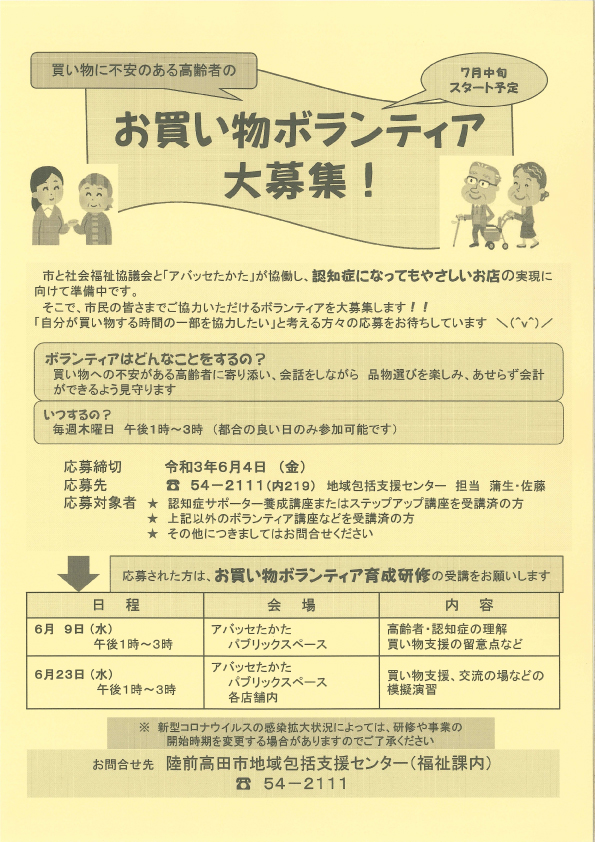 買い物に不安のある高齢者の

7月中旬
スタート予定

お買い物ボランティア
大募集！

市と社会福祉協議会と「アバッセたかた」が協働し、認知症になってもやさしいお店の実現に向けて準備中です。

そこで、市民の皆さまでご協力いただけるボランティアを大募集します！！

「自分が買い物する時間の一部を協力したい」と考える方々の応募をお待ちしています ＼(^v^)／

ボランティアはどんなことをするの？
買い物への不安がある高齢者に寄り添い、会話をしながら 品物選びを楽しみ、あせらず会計ができるよう見守ります

いつするの？
毎週木曜日 午後1時～3時 （都合の良い日のみ参加可能です）

応募締切 令和3年6月4日 （金）
応募先 ☎ 54－2111（内219） 地域包括支援センター 担当 蒲生・佐藤
応募対象者 ★ 認知症サポーター養成講座またはステップアップ講座を受講済の方
★ 上記以外のボランティア講座などを受講済の方
★ その他につきましてはお問合せください

応募された方は、お買い物ボランティア育成研修の受講をお願いします

| 日 程 | 会 場 | 内 容 |
|---|---|---|
| 6月 9日（水） 午後1時～3時 | アバッセたかた パブリックスペース | 高齢者・認知症の理解 買い物支援の留意点など |
| 6月23日（水） 午後1時～3時 | アバッセたかた パブリックスペース 各店舗内 | 買い物支援、交流の場などの模擬演習 |

※ 新型コロナウイルスの感染拡大状況によっては、研修や事業の開始時期を変更する場合がありますのでご了承ください

お問合せ先 陸前高田市地域包括支援センター（福祉課内）
☎ 54－2111